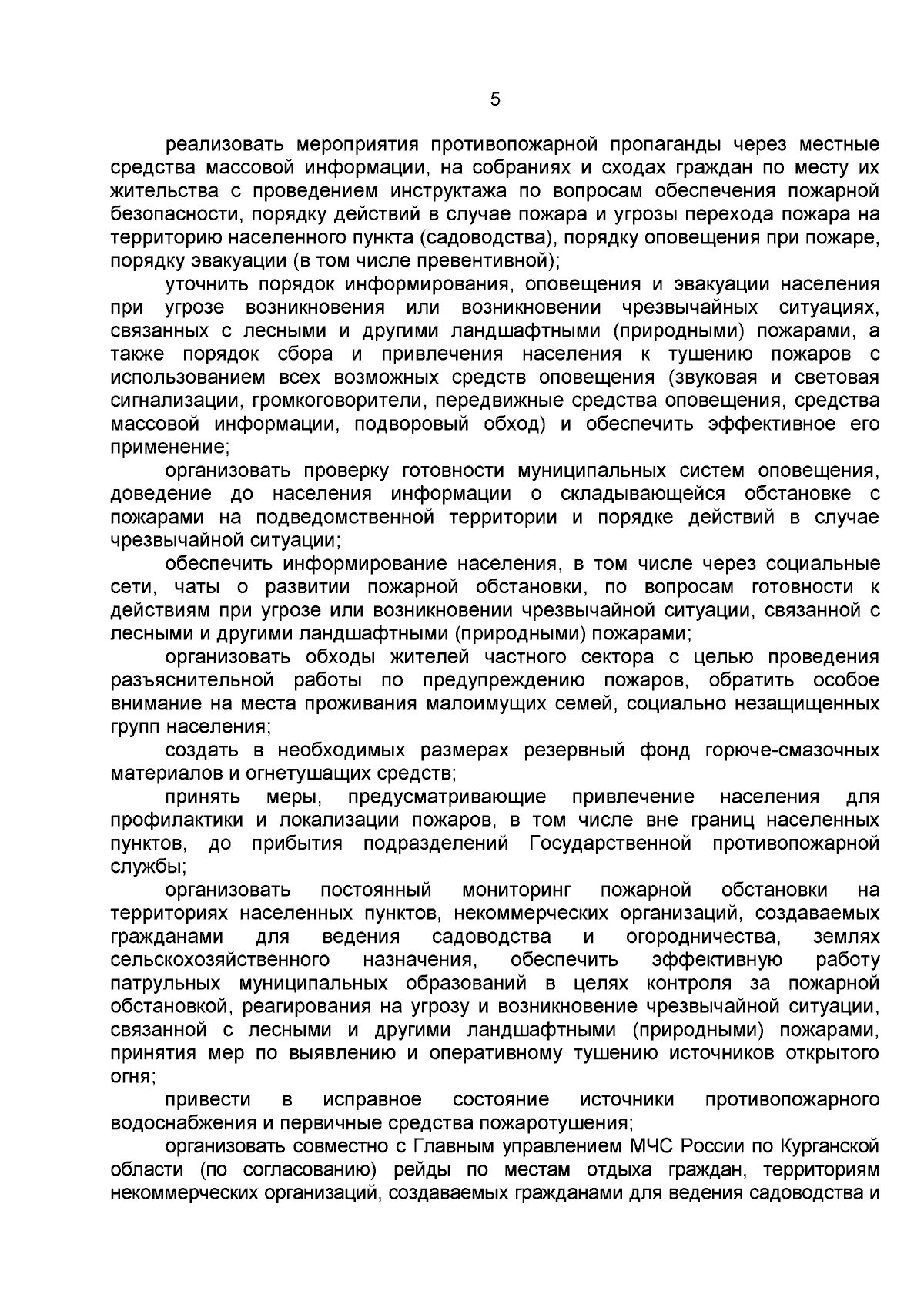 5

реализовать мероприятия противопожарной пропаганды через местные средства массовой информации, на собраниях и сходах граждан по месту их жительства с проведением инструктажа по вопросам обеспечения пожарной безопасности, порядку действий в случае пожара и угрозы перехода пожара на территорию населенного пункта (садоводства), порядку оповещения при пожаре, порядку эвакуации (в том числе превентивной);

уточнить порядок информирования, оповещения и эвакуации населения при угрозе возникновения или возникновении чрезвычайных ситуациях, связанных с лесными и другими ландшафтными (природными) пожарами, а также порядок сбора и привлечения населения к тушению пожаров с использованием всех возможных средств оповещения (звуковая и световая сигнализации, громкоговорители, передвижные средства оповещения, средства массовой информации, подворовый обход) и обеспечить эффективное его применение;

организовать проверку готовности муниципальных систем оповещения, доведение до населения информации о складывающейся обстановке с пожарами на подведомственной территории и порядке действий в случае чрезвычайной ситуации;

обеспечить информирование населения, в том числе через социальные сети, чаты о развитии пожарной обстановки, по вопросам готовности к действиям при угрозе или возникновении чрезвычайной ситуации, связанной с лесными и другими ландшафтными (природными) пожарами;

организовать обходы жителей частного сектора с целью проведения разъяснительной работы по предупреждению пожаров, обратить особое внимание на места проживания малоимущих семей, социально незащищенных групп населения;

создать в необходимых размерах резервный фонд горюче-смазочных материалов и огнетушащих средств;

принять меры, предусматривающие привлечение населения для профилактики и локализации пожаров, в том числе вне границ населенных пунктов, до прибытия подразделений Государственной противопожарной службы;

организовать постоянный мониторинг пожарной обстановки на территориях населенных пунктов, некоммерческих организаций, создаваемых гражданами для ведения садоводства и огородничества, землях сельскохозяйственного назначения, обеспечить эффективную работу патрульных муниципальных образований в целях контроля за пожарной обстановкой, реагирования на угрозу и возникновение чрезвычайной ситуации, связанной с лесными и другими ландшафтными (природными) пожарами, принятия мер по выявлению и оперативному тушению источников открытого огня;

привести в исправное состояние источники противопожарного водоснабжения и первичные средства пожаротушения;

организовать совместно с Главным управлением МЧС России по Курганской области (по согласованию) рейды по местам отдыха граждан, территориям некоммерческих организаций, создаваемых гражданами для ведения садоводства и